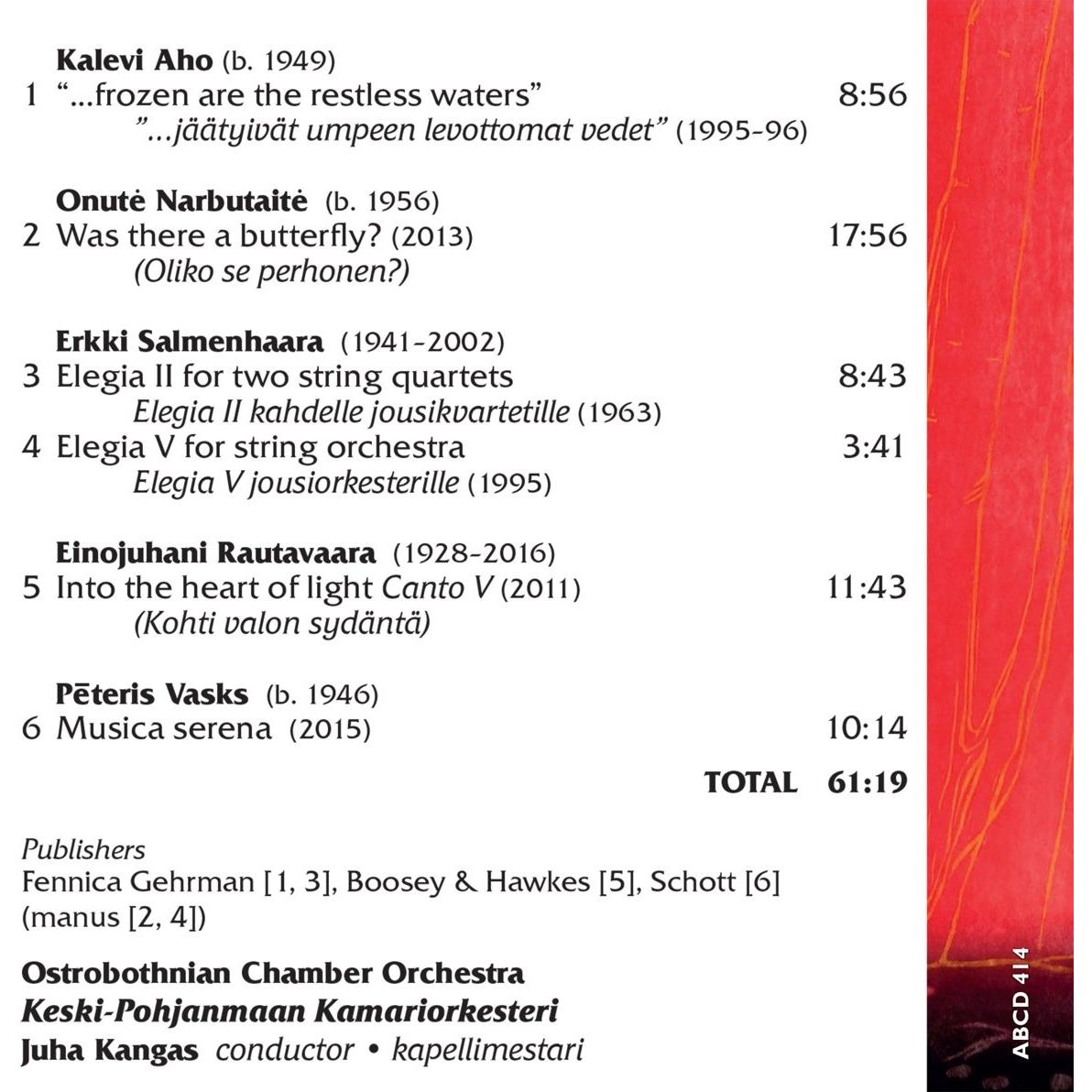 Kalevi Aho (b. 1949)
1 "...frozen are the restless waters" 8:56
"...jäätyivät umpeen levottomat vedet" (1995-96)

Onutė Narbutaitė (b. 1956)
2 Was there a butterfly? (2013) 17:56
(Oliko se perhonen?)

Erkki Salmenhaara (1941-2002)
3 Elegia II for two string quartets 8:43
Elegia II kahdelle jousikvartetille (1963)
4 Elegia V for string orchestra 3:41
Elegia V jousiorkesterille (1995)

Einojuhani Rautavaara (1928-2016)
5 Into the heart of light Canto V (2011) 11:43
(Kohti valon sydäntä)

Pēteris Vasks (b. 1946)
6 Musica serena (2015) 10:14

TOTAL 61:19

Publishers
Fennica Gehrman [1, 3], Boosey & Hawkes [5], Schott [6]
(manus [2, 4])

Ostrobothnian Chamber Orchestra
Keski-Pohjanmaan Kamariorkesteri
Juha Kangas conductor • kapellimestari

ABCD 414